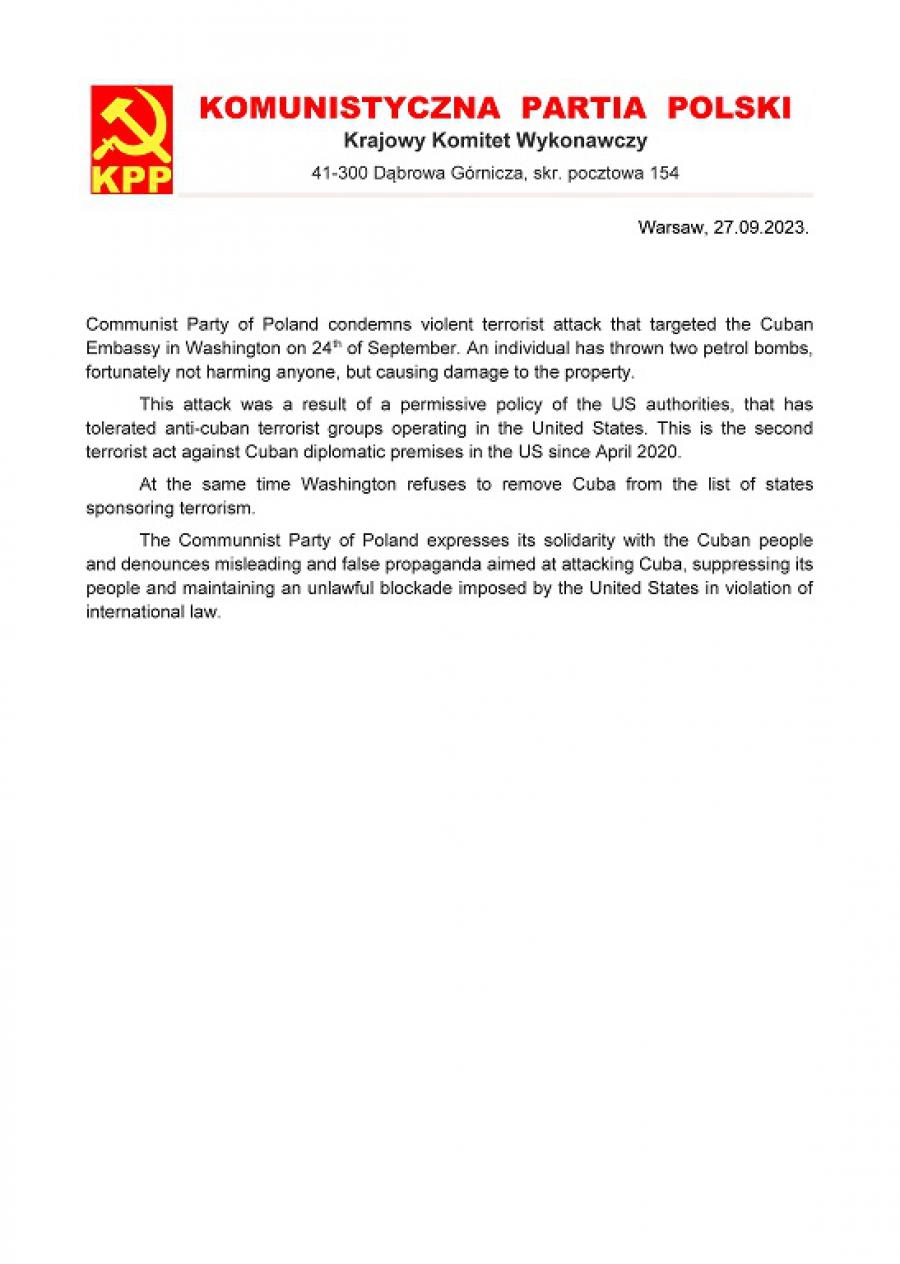 KPP

KOMUNISTYCZNA PARTIA POLSKI
Krajowy Komitet Wykonawczy
41-300 Dąbrowa Górnicza, skr. pocztowa 154

Warsaw, 27.09.2023.

Communist Party of Poland condemns violent terrorist attack that targeted the Cuban Embassy in Washington on 24$^{th}$ of September. An individual has thrown two petrol bombs, fortunately not harming anyone, but causing damage to the property.

This attack was a result of a permissive policy of the US authorities, that has tolerated anti-cuban terrorist groups operating in the United States. This is the second terrorist act against Cuban diplomatic premises in the US since April 2020.

At the same time Washington refuses to remove Cuba from the list of states sponsoring terrorism.

The Communnist Party of Poland expresses its solidarity with the Cuban people and denounces misleading and false propaganda aimed at attacking Cuba, suppressing its people and maintaining an unlawful blockade imposed by the United States in violation of international law.